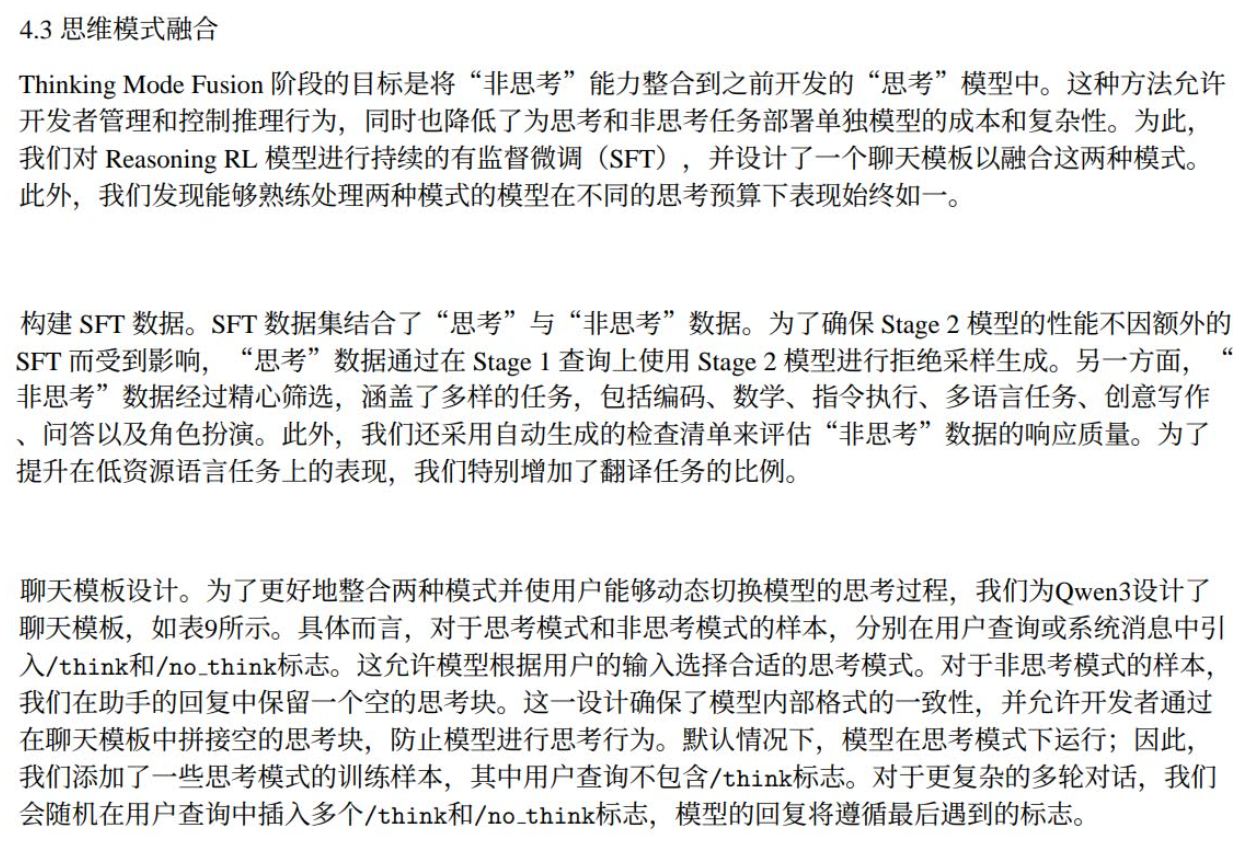 4.3 思维模式融合

Thinking Mode Fusion 阶段的目标是将“非思考”能力整合到之前开发的“思考”模型中。这种方法允许开发者管理和控制推理行为，同时也降低了为思考和非思考任务部署单独模型的成本和复杂性。为此，我们对 Reasoning RL 模型进行持续的有监督微调（SFT），并设计了一个聊天模板以融合这两种模式。此外，我们发现能够熟练处理两种模式的模型在不同的思考预算下表现始终如一。

构建 SFT 数据。SFT 数据集结合了“思考”与“非思考”数据。为了确保 Stage 2 模型的性能不因额外的 SFT 而受到影响，“思考”数据通过在 Stage 1 查询上使用 Stage 2 模型进行拒绝采样生成。另一方面，“非思考”数据经过精心筛选，涵盖了多样的任务，包括编码、数学、指令执行、多语言任务、创意写作、问答以及角色扮演。此外，我们还采用自动生成的检查清单来评估“非思考”数据的响应质量。为了提升在低资源语言任务上的表现，我们特别增加了翻译任务的比例。

聊天模板设计。为了更好地整合两种模式并使用户能够动态切换模型的思考过程，我们为Qwen3设计了聊天模板，如表9所示。具体而言，对于思考模式和非思考模式的样本，分别在用户查询或系统消息中引入/think和/no_think标志。这允许模型根据用户的输入选择合适的思考模式。对于非思考模式的样本，我们在助手的回复中保留一个空的思考块。这一设计确保了模型内部格式的一致性，并允许开发者通过在聊天模板中拼接空的思考块，防止模型进行思考行为。默认情况下，模型在思考模式下运行；因此，我们添加了一些思考模式的训练样本，其中用户查询不包含/think标志。对于更复杂的多轮对话，我们会随机在用户查询中插入多个/think和/no_think标志，模型的回复将遵循最后遇到的标志。